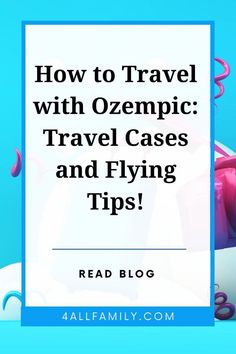 How to Travel with Ozempic: Travel Cases and Flying Tips!

READ BLOG

4ALLFAMILY.COM